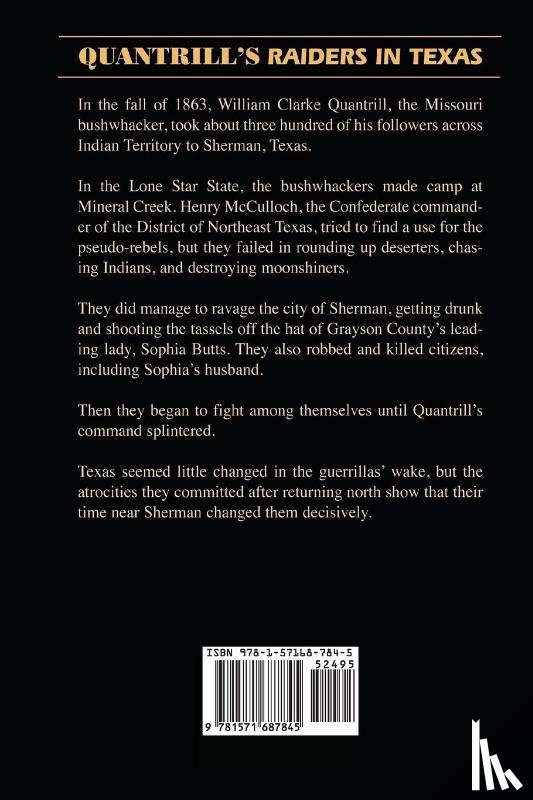 QUANTRILL'S RAIDERS IN TEXAS

In the fall of 1863, William Clarke Quantrill, the Missouri bushwhacker, took about three hundred of his followers across Indian Territory to Sherman, Texas.

In the Lone Star State, the bushwhackers made camp at Mineral Creek. Henry McCulloch, the Confederate commander of the District of Northeast Texas, tried to find a use for the pseudo-rebels, but they failed in rounding up deserters, chasing Indians, and destroying moonshiners.

They did manage to ravage the city of Sherman, getting drunk and shooting the tassels off the hat of Grayson County's leading lady, Sophia Butts. They also robbed and killed citizens, including Sophia's husband.

Then they began to fight among themselves until Quantrill's command splintered.

Texas seemed little changed in the guerrillas' wake, but the atrocities they committed after returning north show that their time near Sherman changed them decisively.

ISBN 978-1-57168-784-5
52495
9 781571 687845